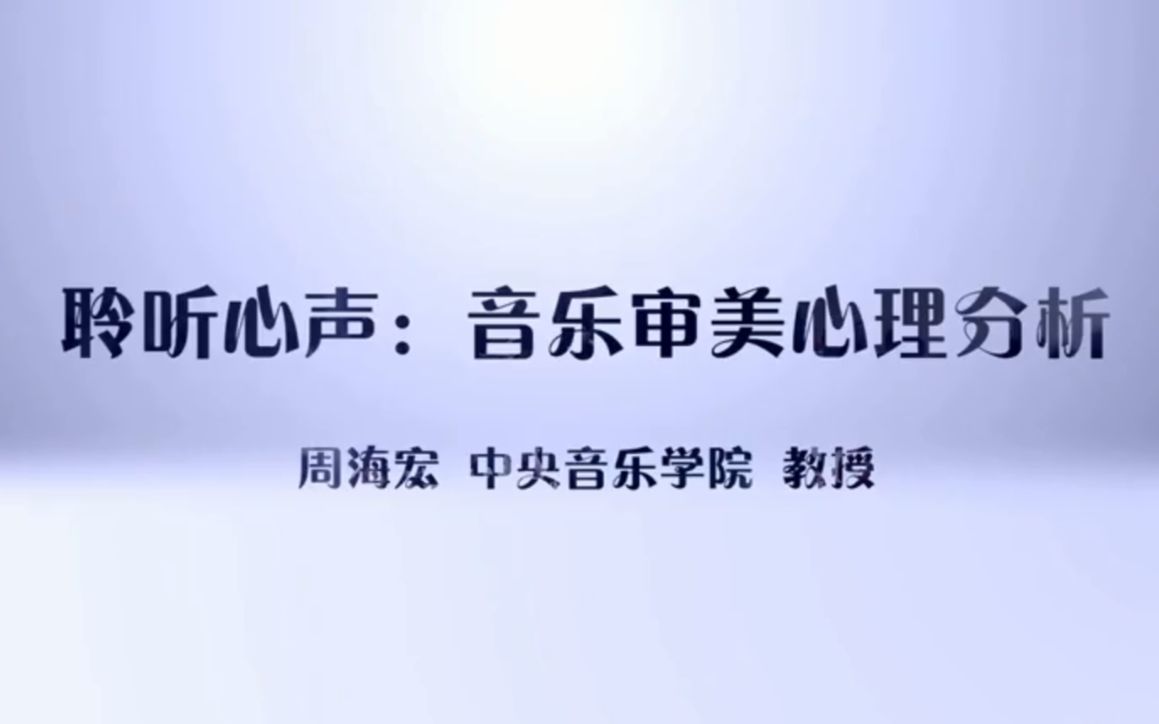 聆听心声：音乐审美心理分析

周海宏 中央音乐学院 教授